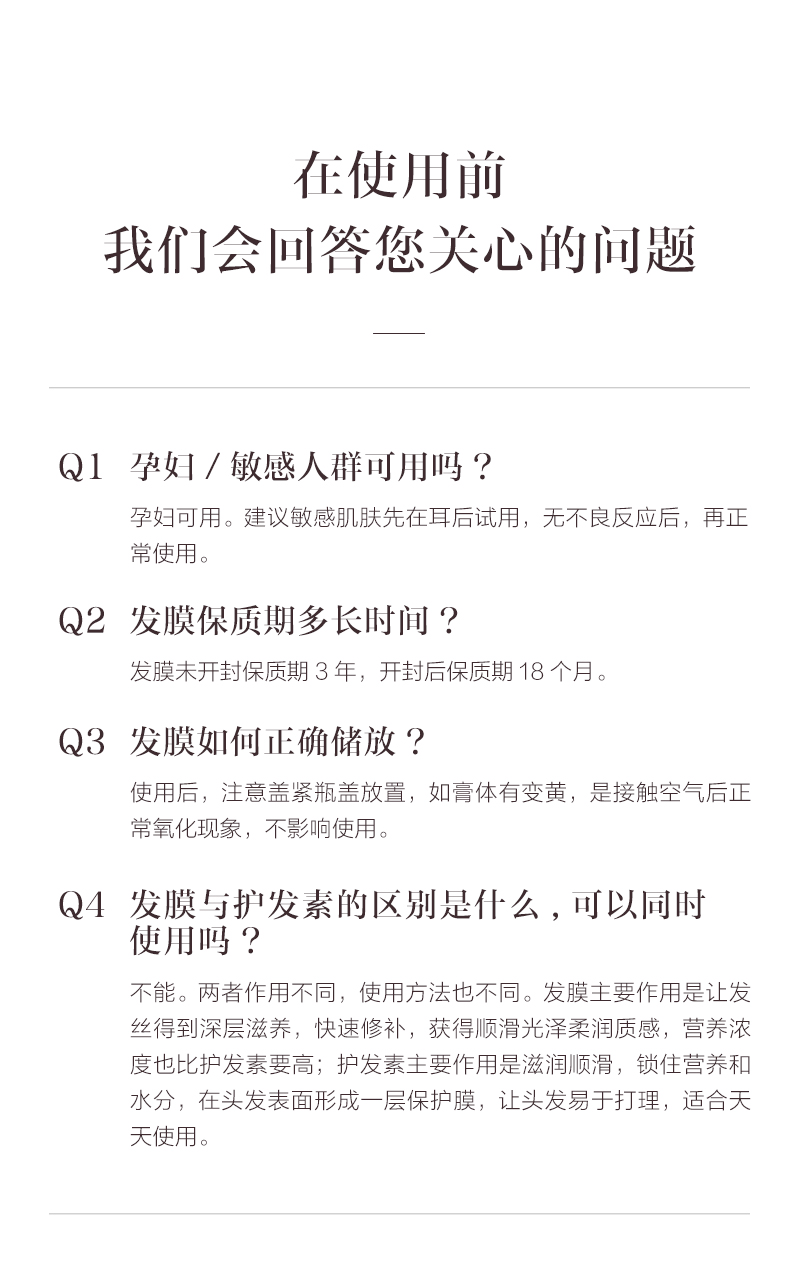 在使用前
我们会回答您关心的问题

Q1 孕妇/敏感人群可用吗？

孕妇可用。建议敏感肌肤先在耳后试用，无不良反应后，再正常使用。

Q2 发膜保质期多长时间？

发膜未开封保质期3年，开封后保质期18个月。

Q3 发膜如何正确储放？

使用后，注意盖紧瓶盖放置，如膏体有变黄，是接触空气后正常氧化现象，不影响使用。

Q4 发膜与护发素的区别是什么，可以同时使用吗？

不能。两者作用不同，使用方法也不同。发膜主要作用是让发丝得到深层滋养，快速修补，获得顺滑光泽柔润质感，营养浓度也比护发素要高；护发素主要作用是滋润顺滑，锁住营养和水分，在头发表面形成一层保护膜，让头发易于打理，适合天天使用。